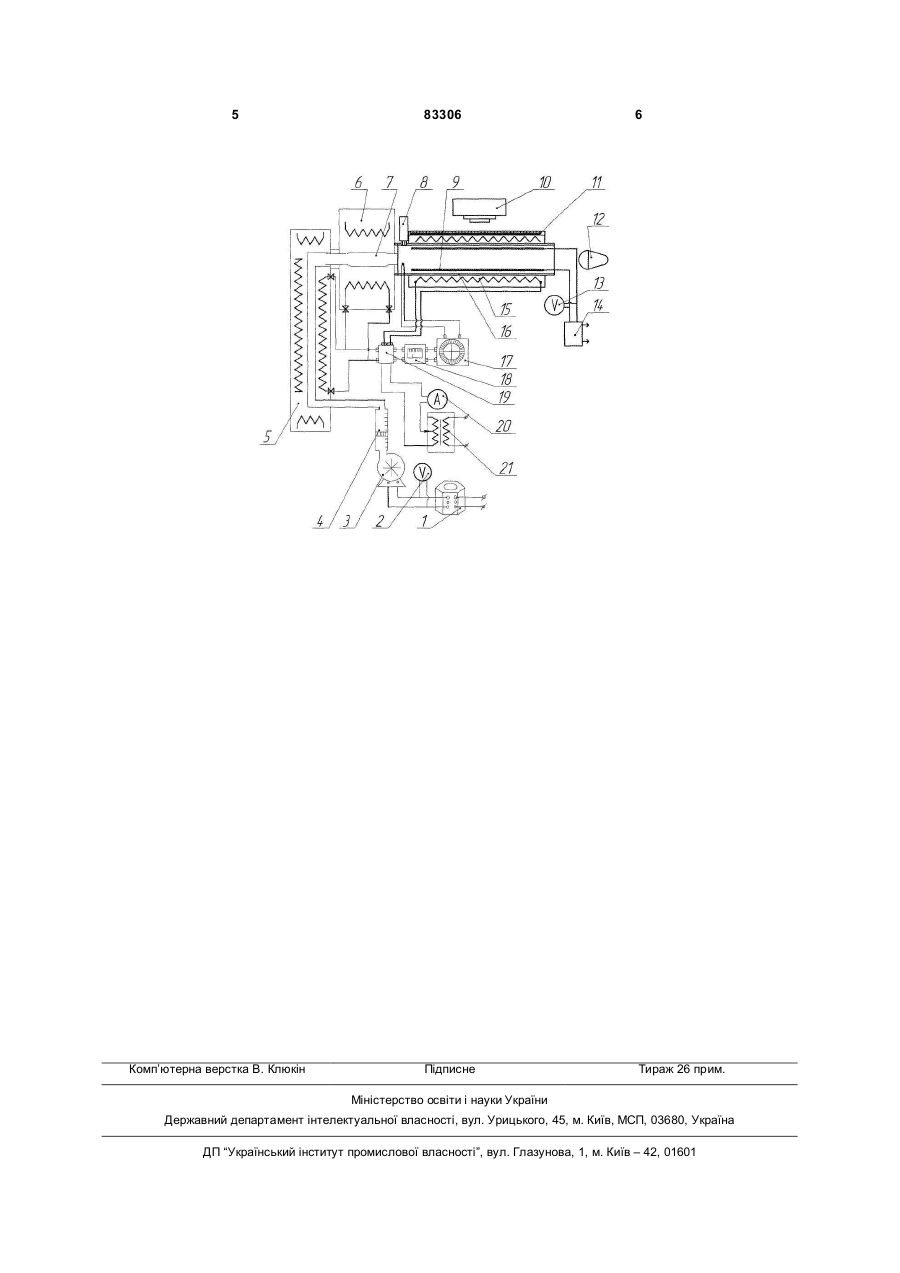 5 83306 6

6 7 8 9 10 11 12 13 14 15 16 17 18 19 20 21 5 4 3 2 1

V A V

Комп'ютерна верстка В. Клюкін Підписне Тираж 26 прим.

Міністерство освіти і науки України
Державний департамент інтелектуальної власності, вул. Урицького, 45, м. Київ, МСП, 03680, Україна

ДП "Український інститут промислової власності", вул. Глазунова, 1, м. Київ – 42, 01601